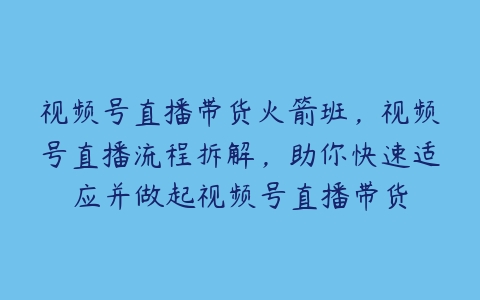 视频号直播带货火箭班，视频号直播流程拆解，助你快速适应并做起视频号直播带货